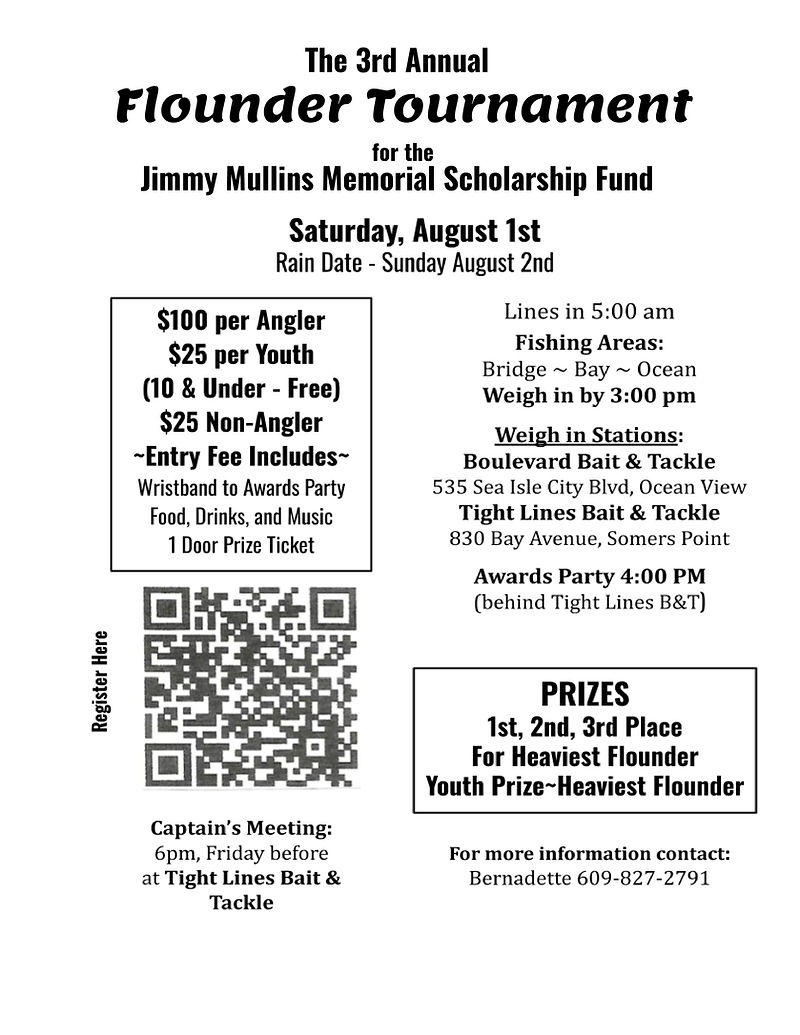 The 3rd Annual
Flounder Tournament
for the
Jimmy Mullins Memorial Scholarship Fund

Saturday, August 1st
Rain Date - Sunday August 2nd

$100 per Angler
$25 per Youth
(10 & Under - Free)
$25 Non-Angler
~Entry Fee Includes~
Wristband to Awards Party
Food, Drinks, and Music
1 Door Prize Ticket

Register Here

Captain's Meeting:
6pm, Friday before
at Tight Lines Bait & Tackle

Lines in 5:00 am
Fishing Areas:
Bridge ~ Bay ~ Ocean
Weigh in by 3:00 pm

Weigh in Stations:
Boulevard Bait & Tackle
535 Sea Isle City Blvd, Ocean View
Tight Lines Bait & Tackle
830 Bay Avenue, Somers Point

Awards Party 4:00 PM
(behind Tight Lines B&T)

PRIZES
1st, 2nd, 3rd Place
For Heaviest Flounder
Youth Prize~Heaviest Flounder

For more information contact:
Bernadette 609-827-2791